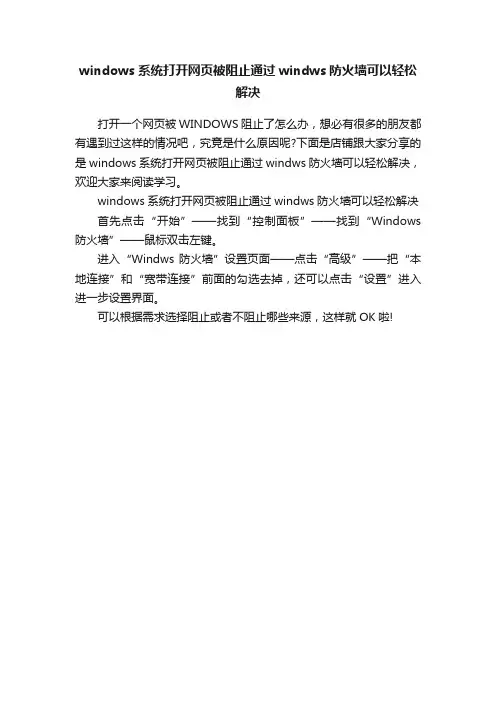 windows 系统打开网页被阻止通过 windws 防火墙可以轻松解决

打开一个网页被 WINDOWS 阻止了怎么办，想必有很多的朋友都有遇到过这样的情况吧，究竟是什么原因呢?下面是店铺跟大家分享的是 windows 系统打开网页被阻止通过 windws 防火墙可以轻松解决，欢迎大家来阅读学习。

windows 系统打开网页被阻止通过 windws 防火墙可以轻松解决

首先点击“开始”——找到“控制面板”——找到“Windows 防火墙”——鼠标双击左键。

进入“Windws 防火墙”设置页面——点击“高级”——把“本地连接”和“宽带连接”前面的勾选去掉，还可以点击“设置”进入进一步设置界面。

可以根据需求选择阻止或者不阻止哪些来源，这样就 OK 啦!